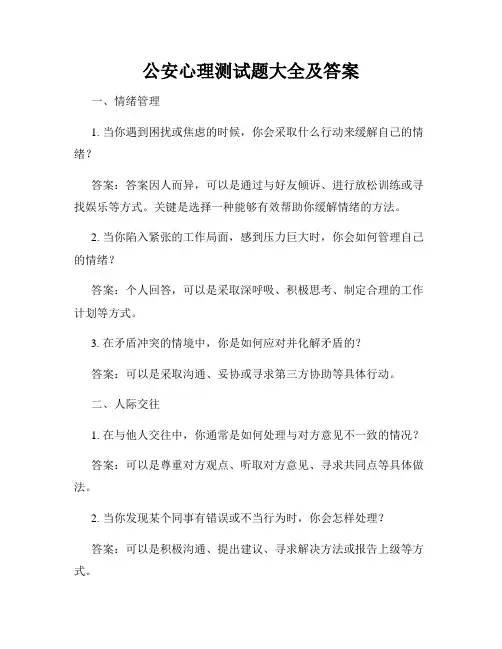 公安心理测试题大全及答案

一、情绪管理

1. 当你遇到困扰或焦虑的时候，你会采取什么行动来缓解自己的情绪？

答案：答案因人而异，可以是通过与好友倾诉、进行放松训练或寻找娱乐等方式。关键是选择一种能够有效帮助你缓解情绪的方法。

2. 当你陷入紧张的工作局面，感到压力巨大时，你会如何管理自己的情绪？

答案：个人回答，可以是采取深呼吸、积极思考、制定合理的工作计划等方式。

3. 在矛盾冲突的情境中，你是如何应对并化解矛盾的？

答案：可以是采取沟通、妥协或寻求第三方协助等具体行动。

二、人际交往

1. 在与他人交往中，你通常是如何处理与对方意见不一致的情况？

答案：可以是尊重对方观点、听取对方意见、寻求共同点等具体做法。

2. 当你发现某个同事有错误或不当行为时，你会怎样处理？

答案：可以是积极沟通、提出建议、寻求解决方法或报告上级等方式。